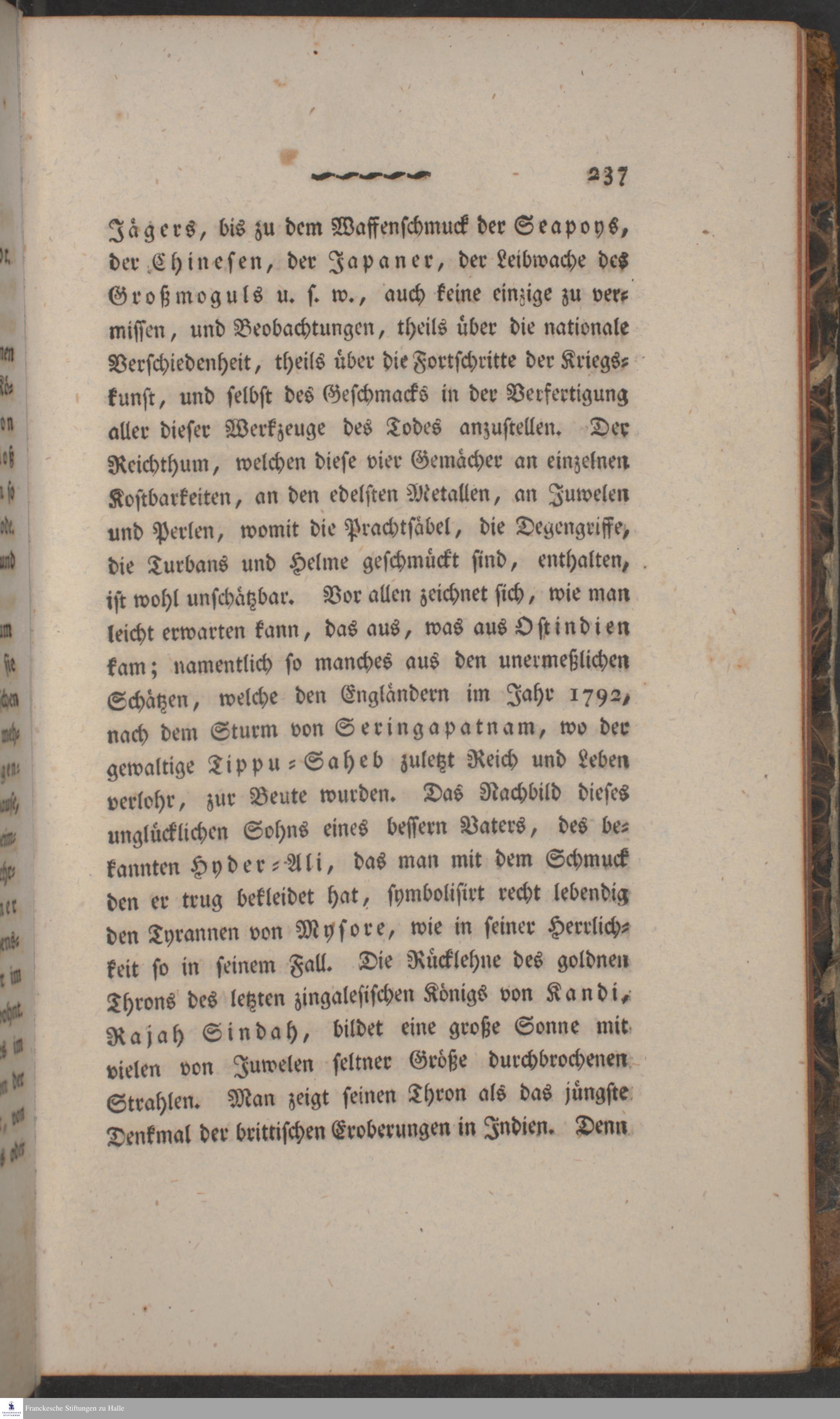 237

Jägers, bis zu dem Waffenschmuck der Seapoys, der Chinesen, der Japaner, der Leibwache des Großmoguls u. s. w., auch keine einzige zu vermissen, und Beobachtungen, theils über die nationale Verschiedenheit, theils über die Fortschritte der Kriegskunst, und selbst des Geschmacks in der Verfertigung aller dieser Werkzeuge des Todes anzustellen. Der Reichthum, welchen diese vier Gemächer an einzelnen Kostbarkeiten, an den edelsten Metallen, an Juwelen und Perlen, womit die Prachtsäbel, die Degengriffe, die Turbans und Helme geschmückt sind, enthalten, ist wohl unschätzbar. Vor allen zeichnet sich, wie man leicht erwarten kann, das aus, was aus Ostindien kam; namentlich so manches aus den unermeßlichen Schätzen, welche den Engländern im Jahr 1792, nach dem Sturm von Seringapatnam, wo der gewaltige Tippu-Saheb zuletzt Reich und Leben verlohr, zur Beute wurden. Das Nachbild dieses unglücklichen Sohns eines bessern Vaters, des bekannten Hyder-Ali, das man mit dem Schmuck den er trug bekleidet hat, symbolisirt recht lebendig den Tyrannen von Mysore, wie in seiner Herrlichkeit so in seinem Fall. Die Rücklehne des goldnen Throns des letzten zingalesischen Königs von Kandi, Rajah Sindah, bildet eine große Sonne mit vielen von Juwelen seltner Größe durchbrochenen Strahlen. Man zeigt seinen Thron als das jüngste Denkmal der brittischen Eroberungen in Indien. Denn

Franckesche Stiftungen zu Halle